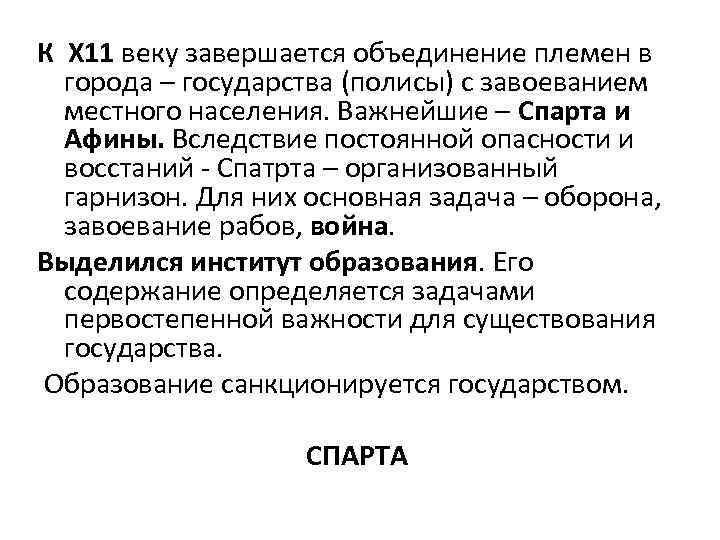 К Х11 веку завершается объединение племен в города – государства (полисы) с завоеванием местного населения. Важнейшие – Спарта и Афины. Вследствие постоянной опасности и восстаний - Спатрта – организованный гарнизон. Для них основная задача – оборона, завоевание рабов, война.

Выделился институт образования. Его содержание определяется задачами первостепенной важности для существования государства.

Образование санкционируется государством.

СПАРТА